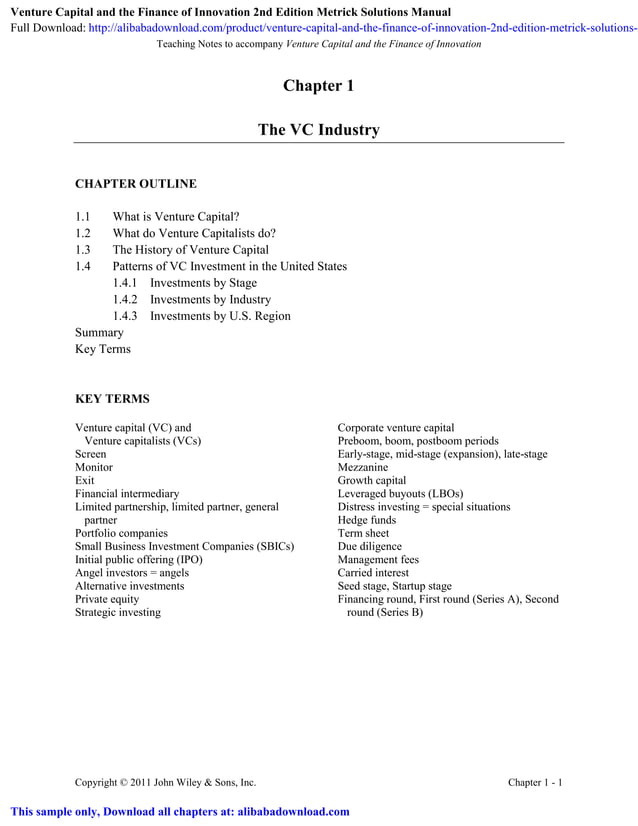 Venture Capital and the Finance of Innovation 2nd Edition Metrick Solutions Manual
Full Download: http://alibabadownload.com/product/venture-capital-and-the-finance-of-innovation-2nd-edition-metrick-solutions-

Teaching Notes to accompany Venture Capital and the Finance of Innovation

Chapter 1

The VC Industry

CHAPTER OUTLINE

1.1 What is Venture Capital?
1.2 What do Venture Capitalists do?
1.3 The History of Venture Capital
1.4 Patterns of VC Investment in the United States
1.4.1 Investments by Stage
1.4.2 Investments by Industry
1.4.3 Investments by U.S. Region
Summary
Key Terms

KEY TERMS

Venture capital (VC) and Venture capitalists (VCs)
Screen
Monitor
Exit
Financial intermediary
Limited partnership, limited partner, general partner
Portfolio companies
Small Business Investment Companies (SBICs)
Initial public offering (IPO)
Angel investors = angels
Alternative investments
Private equity
Strategic investing

Corporate venture capital
Preboom, boom, postboom periods
Early-stage, mid-stage (expansion), late-stage
Mezzanine
Growth capital
Leveraged buyouts (LBOs)
Distress investing = special situations
Hedge funds
Term sheet
Due diligence
Management fees
Carried interest
Seed stage, Startup stage
Financing round, First round (Series A), Second round (Series B)

Copyright © 2011 John Wiley & Sons, Inc.

Chapter 1 - 1

This sample only, Download all chapters at: alibabadownload.com